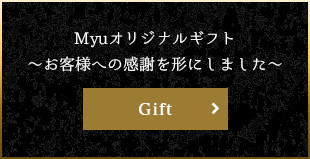 Myuオリジナルギフト
～お客様への感謝を形にしました～

Gift